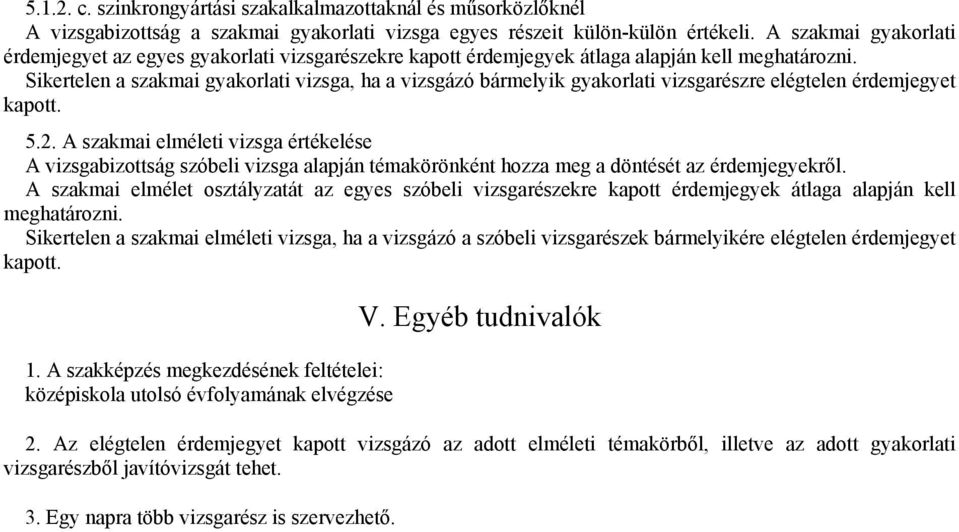 5.1.2. c. szinkrongyártási szakalkalmazottaknál és műsorközlőknél
A vizsgabizottság a szakmai gyakorlati vizsga egyes részeit külön-külön értékeli. A szakmai gyakorlati érdemjegyet az egyes gyakorlati vizsgarészekre kapott érdemjegyek átlaga alapján kell meghatározni.
Sikertelen a szakmai gyakorlati vizsga, ha a vizsgázó bármelyik gyakorlati vizsgarészre elégtelen érdemjegyet kapott.

5.2. A szakmai elméleti vizsga értékelése
A vizsgabizottság szóbeli vizsga alapján témakörönként hozza meg a döntését az érdemjegyekről.
A szakmai elmélet osztályzatát az egyes szóbeli vizsgarészekre kapott érdemjegyek átlaga alapján kell meghatározni.
Sikertelen a szakmai elméleti vizsga, ha a vizsgázó a szóbeli vizsgarészek bármelyikére elégtelen érdemjegyet kapott.

V. Egyéb tudnivalók

1. A szakképzés megkezdésének feltételei:
középiskola utolsó évfolyamának elvégzése

2. Az elégtelen érdemjegyet kapott vizsgázó az adott elméleti témakörből, illetve az adott gyakorlati vizsgarészből javítóvizsgát tehet.

3. Egy napra több vizsgarész is szervezhető.